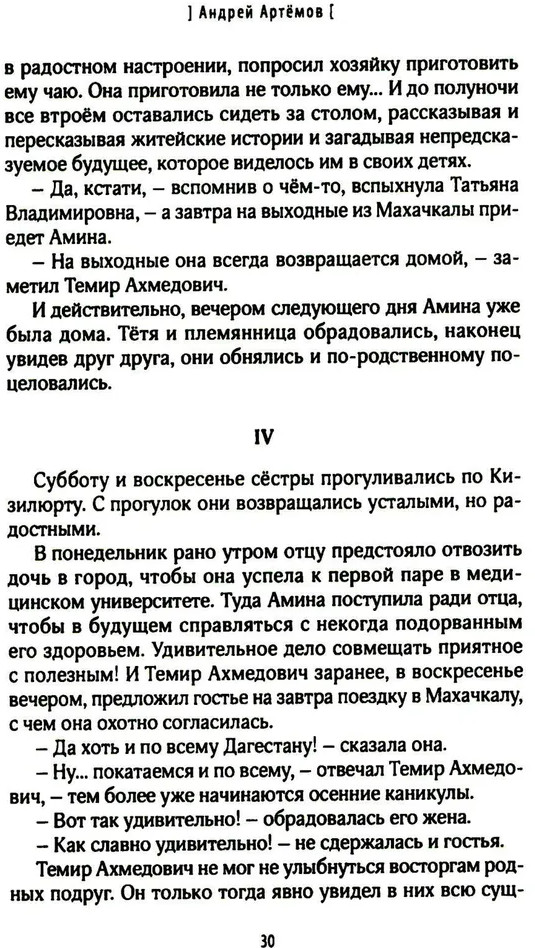 ] Андрей Артёмов [

в радостном настроении, попросил хозяйку приготовить ему чаю. Она приготовила не только ему... И до полуночи все втроём оставались сидеть за столом, рассказывая и пересказывая житейские истории и загадывая непредсказуемое будущее, которое виделось им в своих детях.

– Да, кстати, – вспомнив о чём-то, вспыхнула Татьяна Владимировна, – а завтра на выходные из Махачкалы приедет Амина.

– На выходные она всегда возвращается домой, – заметил Темир Ахмедович.

И действительно, вечером следующего дня Амина уже была дома. Тётя и племянница обрадовались, наконец увидев друг друга, они обнялись и по-родственному поцеловались.

IV

Субботу и воскресенье сёстры прогуливались по Кизилюрту. С прогулок они возвращались усталыми, но радостными.

В понедельник рано утром отцу предстояло отвозить дочь в город, чтобы она успела к первой паре в медицинском университете. Туда Амина поступила ради отца, чтобы в будущем справляться с некогда подорванным его здоровьем. Удивительное дело совмещать приятное с полезным! И Темир Ахмедович заранее, в воскресенье вечером, предложил гостье на завтра поездку в Махачкалу, с чем она охотно согласилась.

– Да хоть и по всему Дагестану! – сказала она.

– Ну... покатаемся и по всему, – отвечал Темир Ахмедович, – тем более уже начинаются осенние каникулы.

– Вот так удивительно! – обрадовалась его жена.

– Как славно удивительно! – не сдержалась и гостья.

Темир Ахмедович не мог не улыбнуться восторгам родных подруг. Он только тогда явно увидел в них всю сущ-

30